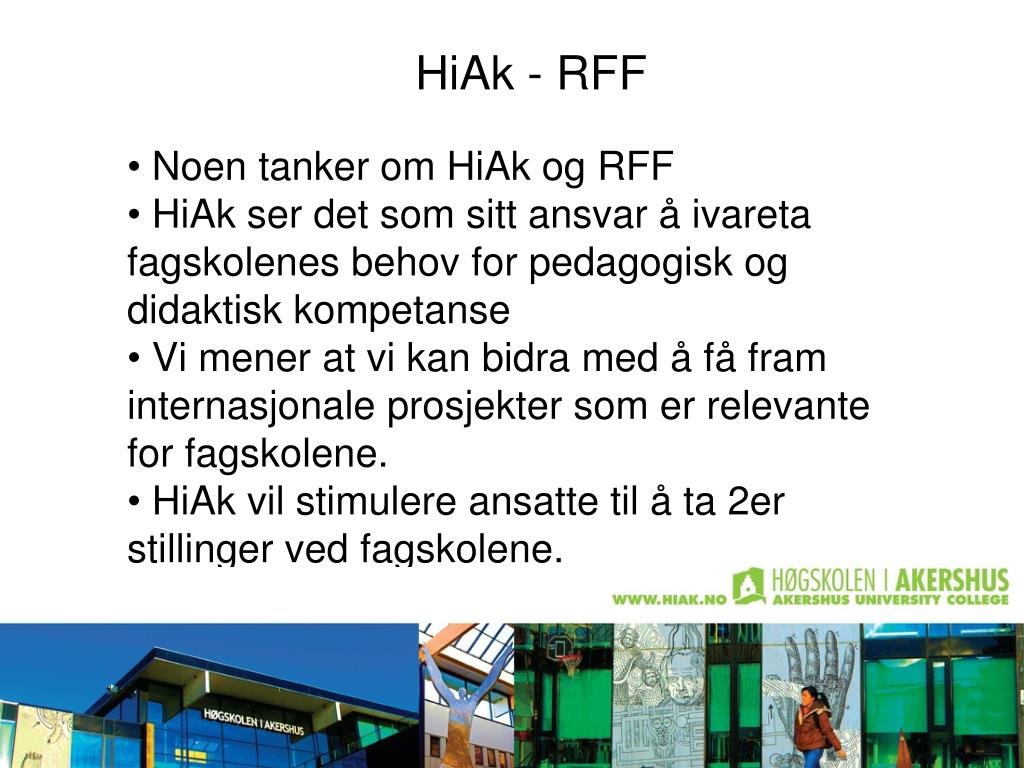 HiAk - RFF

• Noen tanker om HiAk og RFF
• HiAk ser det som sitt ansvar å ivareta fagskolenes behov for pedagogisk og didaktisk kompetanse
• Vi mener at vi kan bidra med å få fram internasjonale prosjekter som er relevante for fagskolene.
• HiAk vil stimulere ansatte til å ta 2er stillinger ved fagskolene.

WWW.HIAK.NO HØGSKOLEN I AKERSHUS AKERSHUS UNIVERSITY COLLEGE

HØGSKOLEN I AKERSHUS